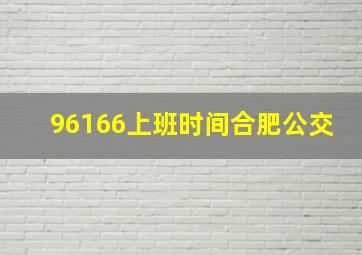 96166上班时间合肥公交